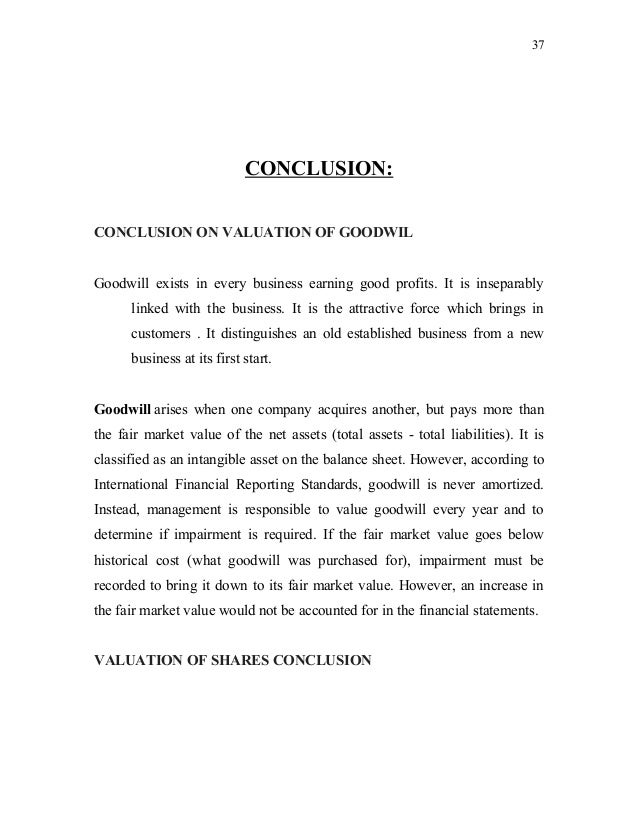 37

CONCLUSION:

CONCLUSION ON VALUATION OF GOODWIL

Goodwill exists in every business earning good profits. It is inseparably linked with the business. It is the attractive force which brings in customers . It distinguishes an old established business from a new business at its first start.

Goodwill arises when one company acquires another, but pays more than the fair market value of the net assets (total assets - total liabilities). It is classified as an intangible asset on the balance sheet. However, according to International Financial Reporting Standards, goodwill is never amortized. Instead, management is responsible to value goodwill every year and to determine if impairment is required. If the fair market value goes below historical cost (what goodwill was purchased for), impairment must be recorded to bring it down to its fair market value. However, an increase in the fair market value would not be accounted for in the financial statements.

VALUATION OF SHARES CONCLUSION